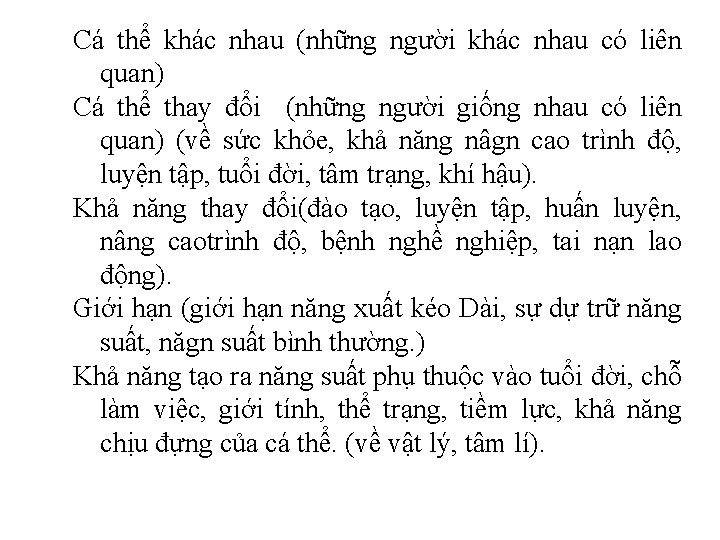 Cá thể khác nhau (những người khác nhau có liên quan)

Cá thể thay đổi (những người giống nhau có liên quan) (về sức khỏe, khả năng nâgn cao trình độ, luyện tập, tuổi đời, tâm trạng, khí hậu).

Khả năng thay đổi(đào tạo, luyện tập, huấn luyện, nâng caotrình độ, bệnh nghề nghiệp, tai nạn lao động).

Giới hạn (giới hạn năng xuất kéo Dài, sự dự trữ năng suất, năgn suất bình thường.)

Khả năng tạo ra năng suất phụ thuộc vào tuổi đời, chỗ làm việc, giới tính, thể trạng, tiềm lực, khả năng chịu đựng của cá thể. (về vật lý, tâm lí).